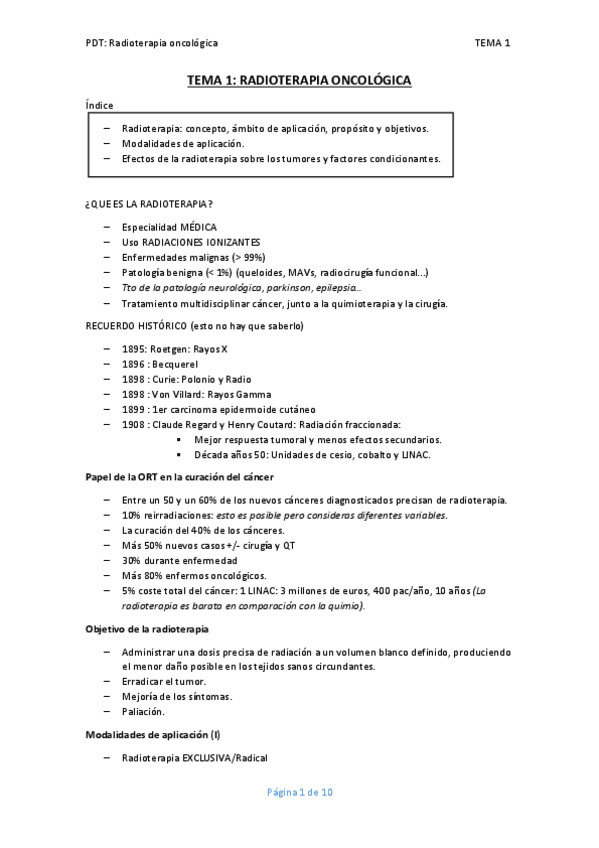 PDT: Radioterapia oncológica

TEMA 1

TEMA 1: RADIOTERAPIA ONCOLÓGICA

Índice

– Radioterapia: concepto, ámbito de aplicación, propósito y objetivos.
– Modalidades de aplicación.
– Efectos de la radioterapia sobre los tumores y factores condicionantes.

¿QUE ES LA RADIOTERAPIA?

– Especialidad MÉDICA
– Uso RADIACIONES IONIZANTES
– Enfermedades malignas (> 99%)
– Patología benigna (< 1%) (queloides, MAVs, radiocirugía funcional…)
– Tto de la patología neurológica, parkinson, epilepsia…
– Tratamiento multidisciplinar cáncer, junto a la quimioterapia y la cirugía.

RECUERDO HISTÓRICO (esto no hay que saberlo)

– 1895: Roetgen: Rayos X
– 1896 : Becquerel
– 1898 : Curie: Polonio y Radio
– 1898 : Von Villard: Rayos Gamma
– 1899 : 1er carcinoma epidermoide cutáneo
– 1908 : Claude Regard y Henry Coutard: Radiación fraccionada:
  ▪ Mejor respuesta tumoral y menos efectos secundarios.
  ▪ Década años 50: Unidades de cesio, cobalto y LINAC.

Papel de la ORT en la curación del cáncer

– Entre un 50 y un 60% de los nuevos cánceres diagnosticados precisan de radioterapia.
– 10% reirradiaciones: esto es posible pero consideras diferentes variables.
– La curación del 40% de los cánceres.
– Más 50% nuevos casos +/- cirugía y QT
– 30% durante enfermedad
– Más 80% enfermos oncológicos.
– 5% coste total del cáncer: 1 LINAC: 3 millones de euros, 400 pac/año, 10 años (La radioterapia es barata en comparación con la quimio).

Objetivo de la radioterapia

– Administrar una dosis precisa de radiación a un volumen blanco definido, produciendo el menor daño posible en los tejidos sanos circundantes.
– Erradicar el tumor.
– Mejoría de los síntomas.
– Paliación.

Modalidades de aplicación (I)

– Radioterapia EXCLUSIVA/Radical

Página 1 de 10